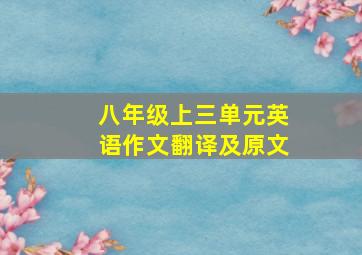 八年级上三单元英语作文翻译及原文